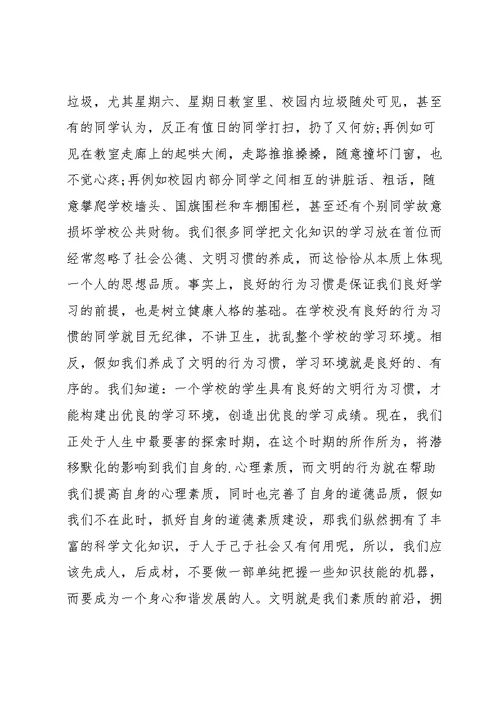 垃圾，尤其星期六、星期日教室里、校园内垃圾随处可见，甚至有的同学认为，反正有值日的同学打扫，扔了又何妨;再例如可见在教室走廊上的起哄大闹，走路推推搡搡，随意撞坏门窗，也不觉心疼;再例如校园内部分同学之间相互的讲脏话、粗话，随意攀爬学校墙头、国旗围栏和车棚围栏，甚至还有个别同学故意损坏学校公共财物。我们很多同学把文化知识的学习放在首位而经常忽略了社会公德、文明习惯的养成，而这恰恰从本质上体现一个人的思想品质。事实上，良好的行为习惯是保证我们良好学习的前提，也是树立健康人格的基础。在学校没有良好的行为习惯的同学就目无纪律，不讲卫生，扰乱整个学校的学习环境。相反，假如我们养成了文明的行为习惯，学习环境就是良好的、有序的。我们知道：一个学校的学生具有良好的文明行为习惯，才能构建出优良的学习环境，创造出优良的学习成绩。现在，我们正处于人生中最要害的探索时期，在这个时期的所作所为，将潜移默化的影响到我们自身的.心理素质，而文明的行为就在帮助我们提高自身的心理素质，同时也完善了自身的道德品质，假如我们不在此时，抓好自身的道德素质建设，那我们纵然拥有了丰富的科学文化知识，于人于己于社会又有何用呢，所以，我们应该先成人，后成材，不要做一部单纯把握一些知识技能的机器，而要成为一个身心和谐发展的人。文明就是我们素质的前沿，拥